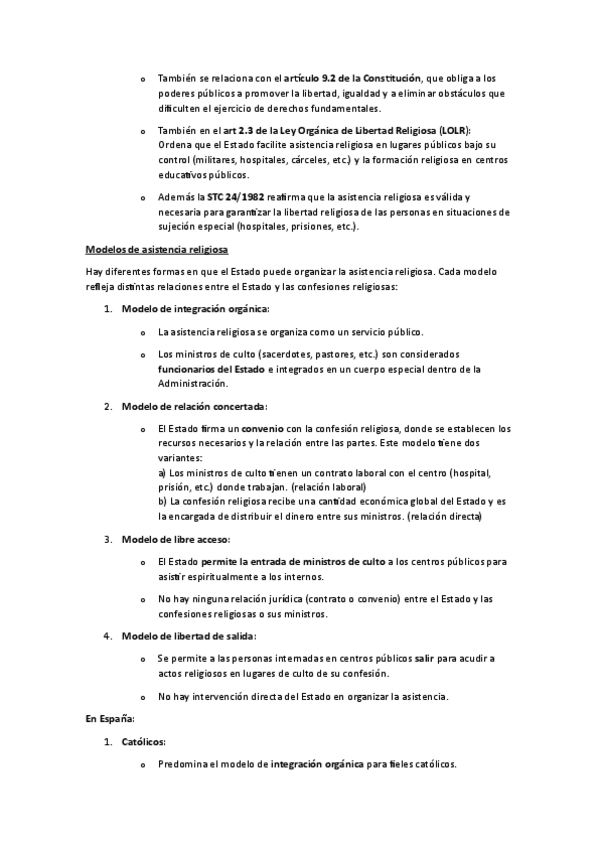 o También se relaciona con el artículo 9.2 de la Constitución, que obliga a los poderes públicos a promover la libertad, igualdad y a eliminar obstáculos que dificulten el ejercicio de derechos fundamentales.

o También en el art 2.3 de la Ley Orgánica de Libertad Religiosa (LOLR): Ordena que el Estado facilite asistencia religiosa en lugares públicos bajo su control (militares, hospitales, cárceles, etc.) y la formación religiosa en centros educativos públicos.

o Además la STC 24/1982 reafirma que la asistencia religiosa es válida y necesaria para garantizar la libertad religiosa de las personas en situaciones de sujeción especial (hospitales, prisiones, etc.).

Modelos de asistencia religiosa

Hay diferentes formas en que el Estado puede organizar la asistencia religiosa. Cada modelo refleja distintas relaciones entre el Estado y las confesiones religiosas:

1. Modelo de integración orgánica:

o La asistencia religiosa se organiza como un servicio público.

o Los ministros de culto (sacerdotes, pastores, etc.) son considerados funcionarios del Estado e integrados en un cuerpo especial dentro de la Administración.

2. Modelo de relación concertada:

o El Estado firma un convenio con la confesión religiosa, donde se establecen los recursos necesarios y la relación entre las partes. Este modelo tiene dos variantes:
a) Los ministros de culto tienen un contrato laboral con el centro (hospital, prisión, etc.) donde trabajan. (relación laboral)
b) La confesión religiosa recibe una cantidad económica global del Estado y es la encargada de distribuir el dinero entre sus ministros. (relación directa)

3. Modelo de libre acceso:

o El Estado permite la entrada de ministros de culto a los centros públicos para asistir espiritualmente a los internos.

o No hay ninguna relación jurídica (contrato o convenio) entre el Estado y las confesiones religiosas o sus ministros.

4. Modelo de libertad de salida:

o Se permite a las personas internadas en centros públicos salir para acudir a actos religiosos en lugares de culto de su confesión.

o No hay intervención directa del Estado en organizar la asistencia.

En España:

1. Católicos:

o Predomina el modelo de integración orgánica para fieles católicos.